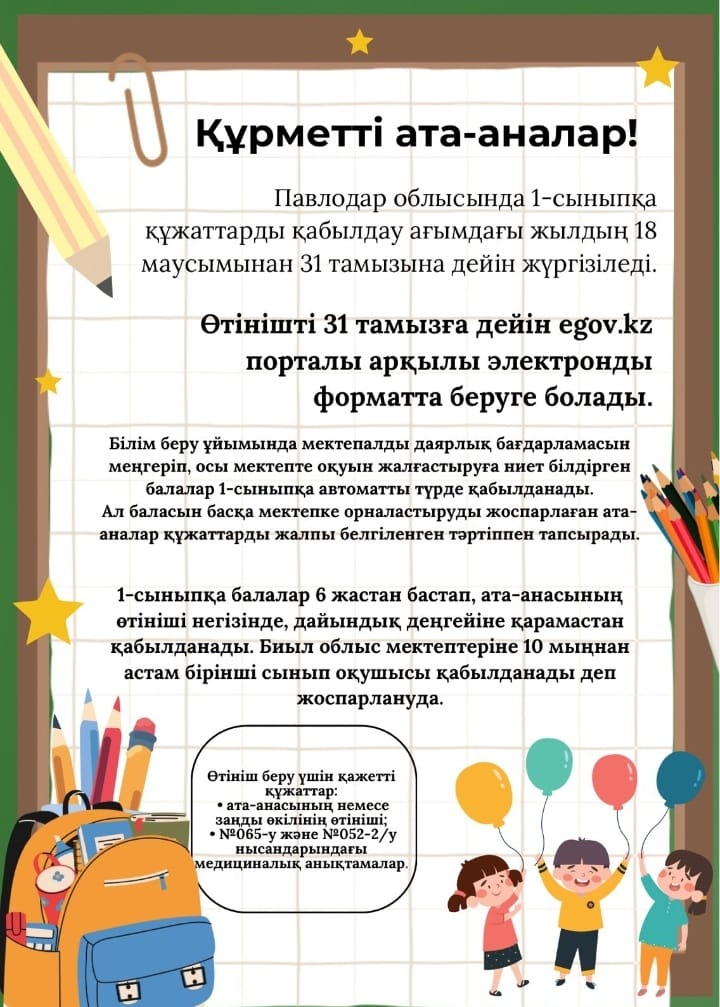 Құрметті ата-аналар!

Павлодар облысында 1-сыныпқа құжаттарды қабылдау ағымдағы жылдың 18 маусымынан 31 тамызына дейін жүргізіледі.

Өтінішті 31 тамызға дейін egov.kz порталы арқылы электронды форматта беруге болады.

Білім беру ұйымында мектепалды даярлық бағдарламасын меңгеріп, осы мектепте оқуын жалғастыруға ниет білдірген балалар 1-сыныпқа автоматты түрде қабылданады. Ал баласын басқа мектепке орналастыруды жоспарлаған ата-аналар құжаттарды жалпы белгіленген тәртіппен тапсырады.

1-сыныпқа балалар 6 жастан бастап, ата-анасының өтініші негізінде, дайындық деңгейіне қарамастан қабылданады. Биыл облыс мектептеріне 10 мыңнан астам бірінші сынып оқушысы қабылданады деп жоспарлануда.

Өтініш беру үшін қажетті құжаттар:
• ата-анасының немесе заңды өкілінің өтініші;
• №065-у және №052-2/у нысандарындағы медициналық анықтамалар.